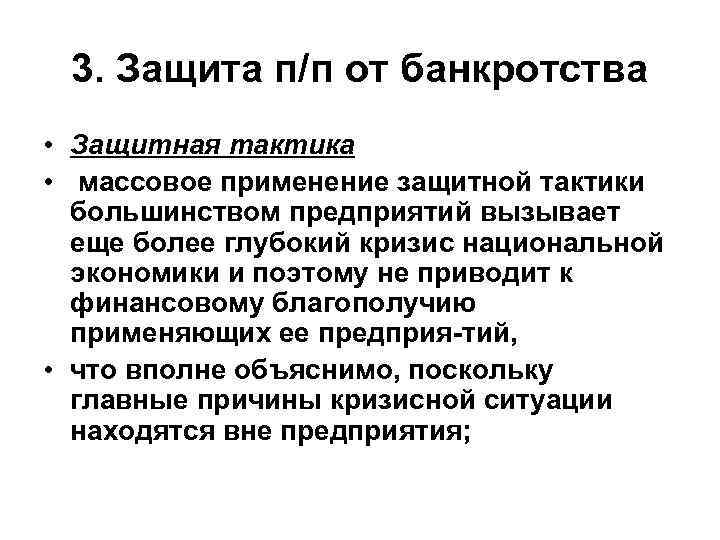 3. Защита п/п от банкротства

• Защитная тактика
• массовое применение защитной тактики большинством предприятий вызывает еще более глубокий кризис национальной экономики и поэтому не приводит к финансовому благополучию применяющих ее предприя-тий,
• что вполне объяснимо, поскольку главные причины кризисной ситуации находятся вне предприятия;